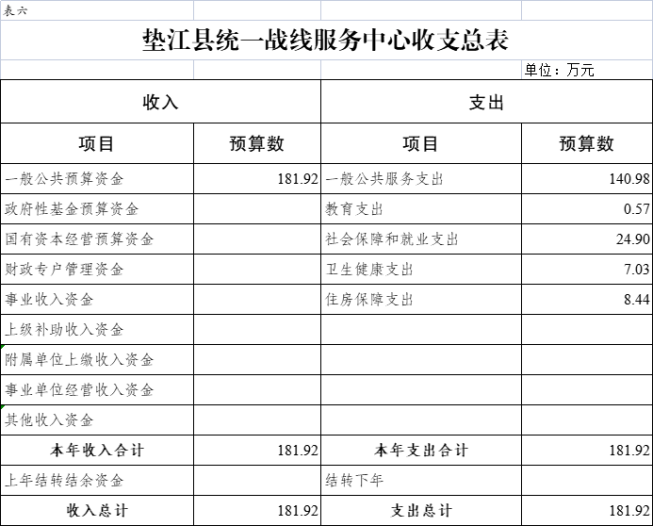 表六

垫江县统一战线服务中心收支总表

单位：万元

| 收入 | | 支出 | |
|---|---|---|---|
| 项目 | 预算数 | 项目 | 预算数 |
| 一般公共预算资金 | 181.92 | 一般公共服务支出 | 140.98 |
| 政府性基金预算资金 | | 教育支出 | 0.57 |
| 国有资本经营预算资金 | | 社会保障和就业支出 | 24.90 |
| 财政专户管理资金 | | 卫生健康支出 | 7.03 |
| 事业收入资金 | | 住房保障支出 | 8.44 |
| 上级补助收入资金 | | | |
| 附属单位上缴收入资金 | | | |
| 事业单位经营收入资金 | | | |
| 其他收入资金 | | | |
| 本年收入合计 | 181.92 | 本年支出合计 | 181.92 |
| 上年结转结余资金 | | 结转下年 | |
| 收入总计 | 181.92 | 支出总计 | 181.92 |